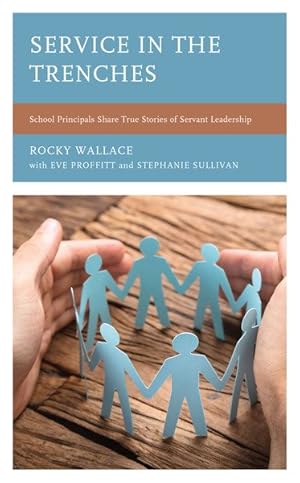 SERVICE IN THE TRENCHES

School Principals Share True Stories of Servant Leadership

ROCKY WALLACE
with EVE PROFFITT and STEPHANIE SULLIVAN